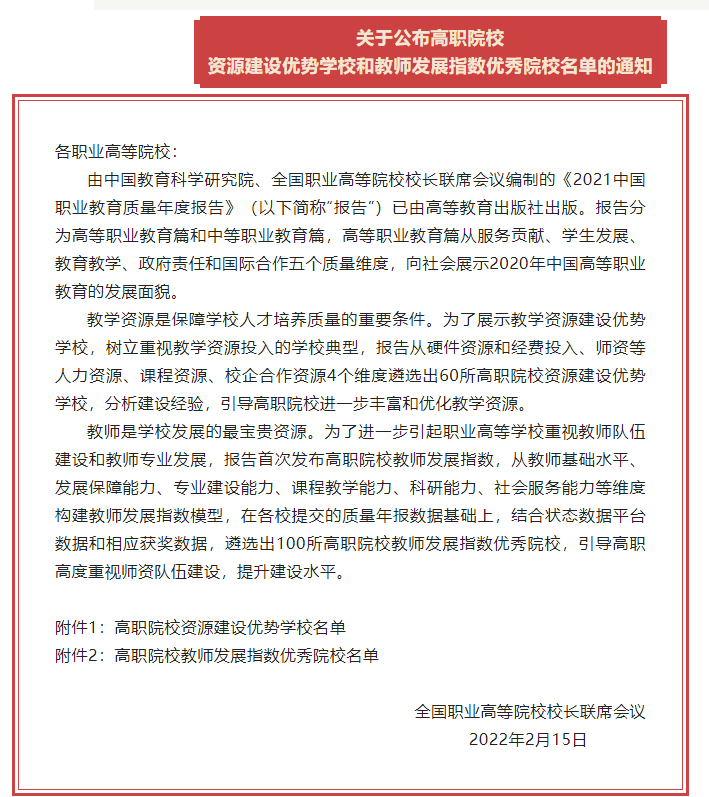 关于公布高职院校
资源建设优势学校和教师发展指数优秀院校名单的通知

各职业高等院校：

由中国教育科学研究院、全国职业高等院校校长联席会议编制的《2021中国职业教育质量年度报告》（以下简称“报告”）已由高等教育出版社出版。报告分为高等职业教育篇和中等职业教育篇，高等职业教育篇从服务贡献、学生发展、教育教学、政府责任和国际合作五个质量维度，向社会展示2020年中国高等职业教育的发展面貌。

教学资源是保障学校人才培养质量的重要条件。为了展示教学资源建设优势学校，树立重视教学资源投入的学校典型，报告从硬件资源和经费投入、师资等人力资源、课程资源、校企合作资源4个维度遴选出60所高职院校资源建设优势学校，分析建设经验，引导高职院校进一步丰富和优化教学资源。

教师是学校发展的最宝贵资源。为了进一步引起职业高等学校重视教师队伍建设和教师专业发展，报告首次发布高职院校教师发展指数，从教师基础水平、发展保障能力、专业建设能力、课程教学能力、科研能力、社会服务能力等维度构建教师发展指数模型，在各校提交的质量年报数据基础上，结合状态数据平台数据和相应获奖数据，遴选出100所高职院校教师发展指数优秀院校，引导高职高度重视师资队伍建设，提升建设水平。

附件1：高职院校资源建设优势学校名单
附件2：高职院校教师发展指数优秀院校名单

全国职业高等院校校长联席会议
2022年2月15日